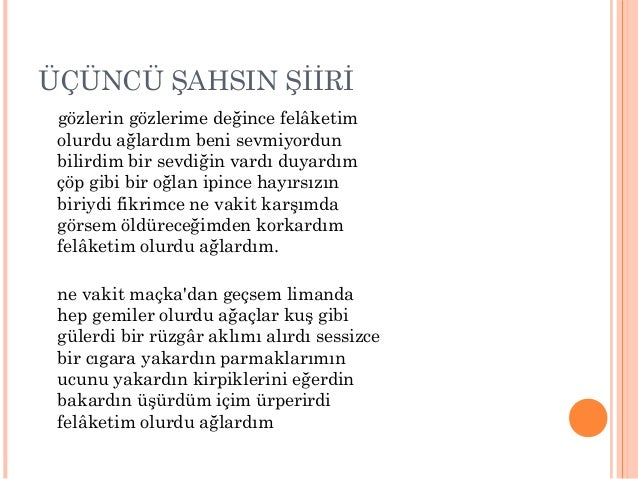 ÜÇÜNCÜ ŞAHSIN ŞİİRİ

gözlerin gözlerime değince felâketim olurdu ağlardım beni sevmiyordun bilirdim bir sevdiğin vardı duyardım çöp gibi bir oğlan ipince hayırsızın biriydi fikrimce ne vakit karşımda görsem öldüreceğimden korkardım felâketim olurdu ağlardım.

ne vakit maçka'dan geçsem limanda hep gemiler olurdu ağaçlar kuş gibi gülerdi bir rüzgâr aklımı alırdı sessizce bir cıgara yakardın parmaklarımın ucunu yakardın kirpiklerini eğerdin bakardın üşürdüm içim ürperirdi felâketim olurdu ağlardım